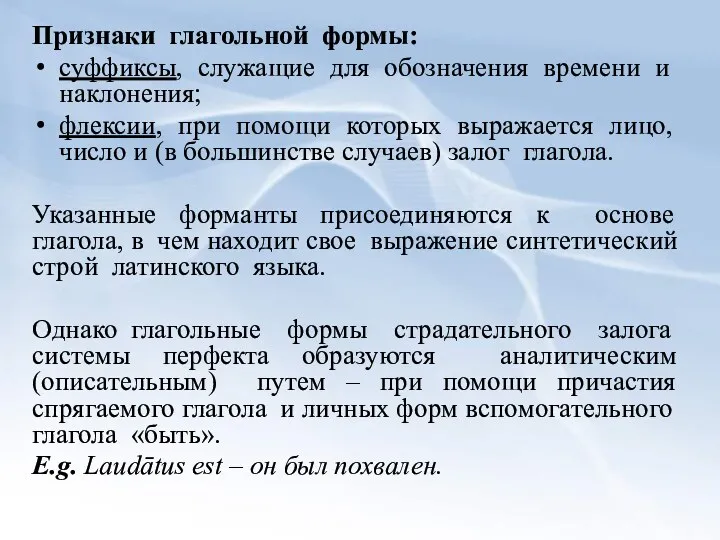 Признаки глагольной формы:

• суффиксы, служащие для обозначения времени и наклонения;

• флексии, при помощи которых выражается лицо, число и (в большинстве случаев) залог глагола.

Указанные форманты присоединяются к основе глагола, в чем находит свое выражение синтетический строй латинского языка.

Однако глагольные формы страдательного залога системы перфекта образуются аналитическим (описательным) путем – при помощи причастия спрягаемого глагола и личных форм вспомогательного глагола «быть».

E.g. Laudātus est – он был похвален.